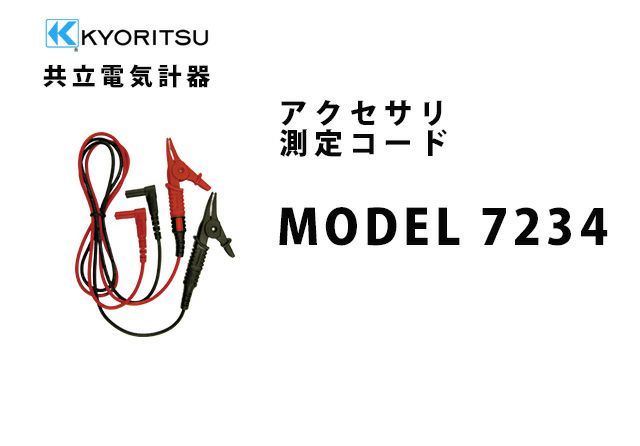 KYORITSU
共立電気計器

アクセサリ
測定コード

MODEL 7234